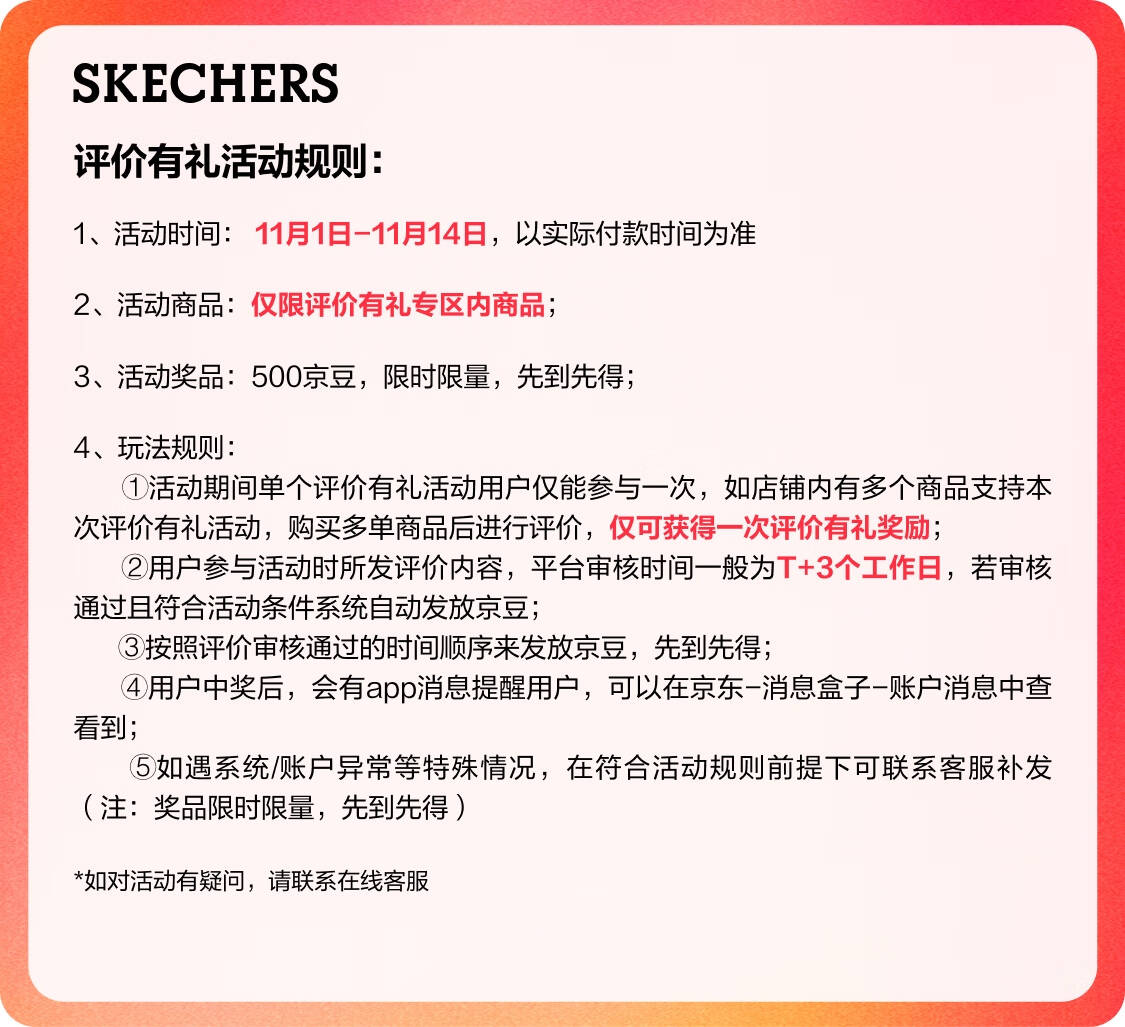 SKECHERS

评价有礼活动规则：

1、活动时间：11月1日-11月14日，以实际付款时间为准

2、活动商品：仅限评价有礼专区内商品；

3、活动奖品：500京豆，限时限量，先到先得；

4、玩法规则：

①活动期间单个评价有礼活动用户仅能参与一次，如店铺内有多个商品支持本次评价有礼活动，购买多单商品后进行评价，仅可获得一次评价有礼奖励；

②用户参与活动时所发评价内容，平台审核时间一般为T+3个工作日，若审核通过且符合活动条件系统自动发放京豆；

③按照评价审核通过的时间顺序来发放京豆，先到先得；

④用户中奖后，会有app消息提醒用户，可以在京东-消息盒子-账户消息中查看到；

⑤如遇系统/账户异常等特殊情况，在符合活动规则前提下可联系客服补发（注：奖品限时限量，先到先得）

*如对活动有疑问，请联系在线客服